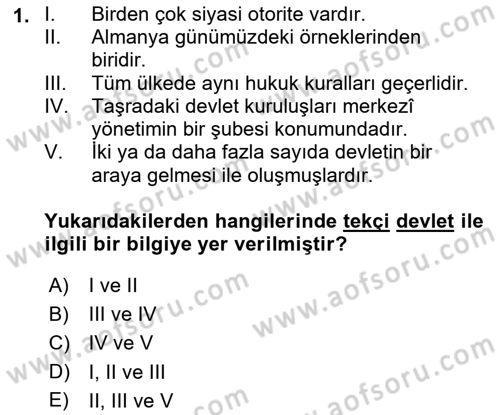 1. I. Birden çok siyasi otorite vardır.
II. Almanya günümüzdeki örneklerinden biridir.
III. Tüm ülkede aynı hukuk kuralları geçerlidir.
IV. Taşradaki devlet kuruluşları merkezî yönetimin bir şubesi konumundadır.
V. İki ya da daha fazla sayıda devletin bir araya gelmesi ile oluşmuşlardır.

Yukarıdakilerden hangilerinde tekçi devlet ile ilgili bir bilgiye yer verilmiştir?

A) I ve II
B) III ve IV
C) IV ve V
D) I, II ve III
E) II, III ve V

www.aofsoru.com